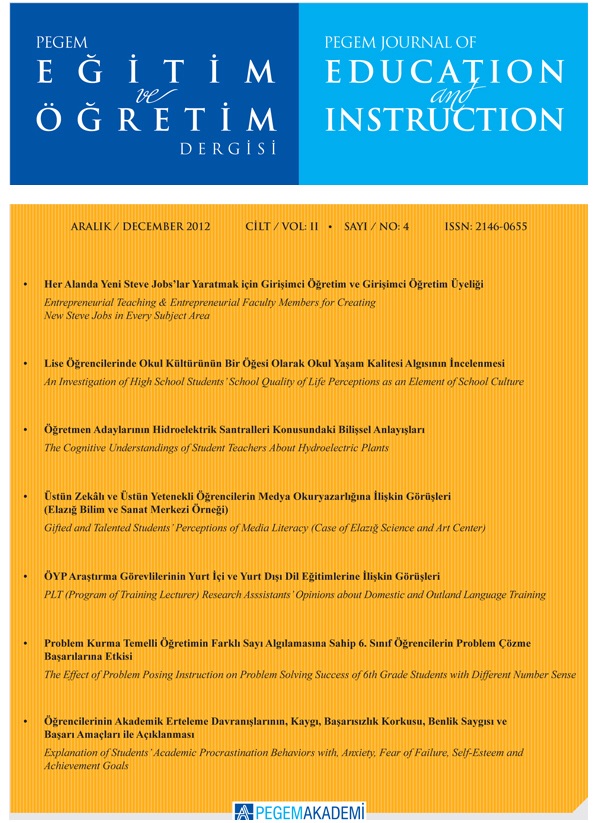 PEGEM
EĞİTİM
ve
ÖĞRETİM
DERGİSİ

PEGEM JOURNAL OF
EDUCATION
and
INSTRUCTION

ARALIK / DECEMBER 2012 CİLT / VOL: II • SAYI / NO: 4 ISSN: 2146-0655

• Her Alanda Yeni Steve Jobs'lar Yaratmak için Girişimci Öğretim ve Girişimci Öğretim Üyeliği
Entrepreneurial Teaching & Entrepreneurial Faculty Members for Creating New Steve Jobs in Every Subject Area

• Lise Öğrencilerinde Okul Kültürünün Bir Öğesi Olarak Okul Yaşam Kalitesi Algısının İncelenmesi
An Investigation of High School Students' School Quality of Life Perceptions as an Element of School Culture

• Öğretmen Adaylarının Hidroelektrik Santralleri Konusundaki Bilişsel Anlayışları
The Cognitive Understandings of Student Teachers About Hydroelectric Plants

• Üstün Zekâlı ve Üstün Yetenekli Öğrencilerin Medya Okuryazarlığına İlişkin Görüşleri (Elazığ Bilim ve Sanat Merkezi Örneği)
Gifted and Talented Students' Perceptions of Media Literacy (Case of Elazığ Science and Art Center)

• ÖYP Araştırma Görevlilerinin Yurt İçi ve Yurt Dışı Dil Eğitimlerine İlişkin Görüşleri
PLT (Program of Training Lecturer) Research Asssistants' Opinions about Domestic and Outland Language Training

• Problem Kurma Temelli Öğretimin Farklı Sayı Algılamasına Sahip 6. Sınıf Öğrencilerin Problem Çözme Başarılarına Etkisi
The Effect of Problem Posing Instruction on Problem Solving Success of 6th Grade Students with Different Number Sense

• Öğrencilerinin Akademik Erteleme Davranışlarının, Kaygı, Başarısızlık Korkusu, Benlik Saygısı ve Başarı Amaçları ile Açıklanması
Explanation of Students' Academic Procrastination Behaviors with, Anxiety, Fear of Failure, Self-Esteem and Achievement Goals

PEGEMAKADEMİ